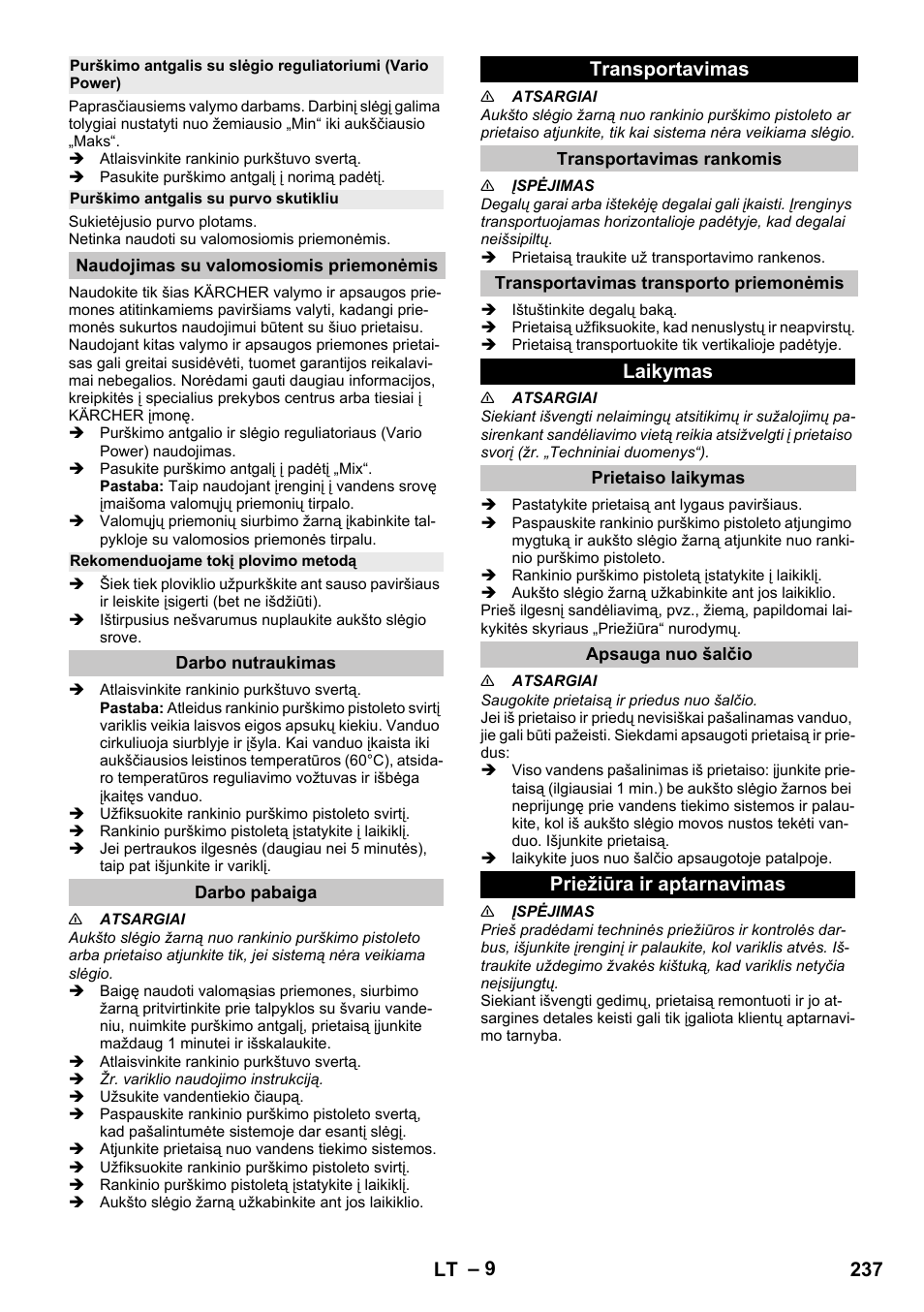 Purškimo antgalis su slėgio reguliatoriumi (Vario Power)

Paprasčiausiems valymo darbams. Darbinį slėgį galima tolygiai nustatyti nuo žemiausio „Min“ iki aukščiausio „Maks“.

➔ Atlaisvinkite rankinio purkštuvo svertą.
➔ Pasukite purškimo antgalį į norimą padėtį.

Purškimo antgalis su purvo skutikliu

Sukietėjusio purvo plotams.
Netinka naudoti su valomosiomis priemonėmis.

Naudojimas su valomosiomis priemonėmis

Naudokite tik šias KÄRCHER valymo ir apsaugos priemones atitinkamiems paviršiams valyti, kadangi priemonės sukurtos naudojimui būtent su šiuo prietaisu. Naudojant kitas valymo ir apsaugos priemones prietaisas gali greitai susidėvėti, tuomet garantijos reikalavimai nebegalios. Norėdami gauti daugiau informacijos, kreipkitės į specialius prekybos centrus arba tiesiai į KÄRCHER įmonę.

➔ Purškimo antgalio ir slėgio reguliatoriaus (Vario Power) naudojimas.
➔ Pasukite purškimo antgalį į padėtį „Mix“.
Pastaba: Taip naudojant įrenginį į vandens srovę įmaišoma valomųjų priemonių tirpalo.
➔ Valomųjų priemonių siurbimo žarną įkabinkite talpykloje su valomosios priemonės tirpalu.

Rekomenduojame tokį plovimo metodą

➔ Šiek tiek ploviklio užpurkškite ant sauso paviršiaus ir leiskite įsigerti (bet ne išdžiūti).
➔ Ištirpusius nešvarumus nuplaukite aukšto slėgio srove.

Darbo nutraukimas

➔ Atlaisvinkite rankinio purkštuvo svertą.
Pastaba: Atleidus rankinio purškimo pistoleto svirtį variklis veikia laisvos eigos apsukų kiekiu. Vanduo cirkuliuoja siurblyje ir įšyla. Kai vanduo įkaista iki aukščiausios leistinos temperatūros (60°C), atsidaro temperatūros reguliavimo vožtuvas ir išbėga įkaitęs vanduo.
➔ Užfiksuokite rankinio purškimo pistoleto svirtį.
➔ Rankinio purškimo pistoletą įstatykite į laikiklį.
➔ Jei pertraukos ilgesnės (daugiau nei 5 minutės), taip pat išjunkite ir variklį.

Darbo pabaiga

⚠ ATSARGIAI
Aukšto slėgio žarną nuo rankinio purškimo pistoleto arba prietaiso atjunkite tik, jei sistemą nėra veikiama slėgio.

➔ Baigę naudoti valomąsias priemones, siurbimo žarną pritvirtinkite prie talpyklos su švariu vandeniu, nuimkite purškimo antgalį, prietaisą įjunkite maždaug 1 minutei ir išskalaukite.
➔ Atlaisvinkite rankinio purkštuvo svertą.
➔ Žr. variklio naudojimo instrukciją.
➔ Užsukite vandentiekio čiaupą.
➔ Paspauskite rankinio purškimo pistoleto svertą, kad pašalintumėte sistemoje dar esantį slėgį.
➔ Atjunkite prietaisą nuo vandens tiekimo sistemos.
➔ Užfiksuokite rankinio purškimo pistoleto svirtį.
➔ Rankinio purškimo pistoletą įstatykite į laikiklį.
➔ Aukšto slėgio žarną užkabinkite ant jos laikiklio.

Transportavimas

⚠ ATSARGIAI
Aukšto slėgio žarną nuo rankinio purškimo pistoleto ar prietaiso atjunkite, tik kai sistema nėra veikiama slėgio.

Transportavimas rankomis

⚠ ĮSPĖJIMAS
Degalų garai arba ištekėję degalai gali įkaisti. Įrenginys transportuojamas horizontalioje padėtyje, kad degalai neišsipiltų.

➔ Prietaisą traukite už transportavimo rankenos.

Transportavimas transporto priemonėmis

➔ Ištuštinkite degalų baką.
➔ Prietaisą užfiksuokite, kad nenuslystų ir neapvirstų.
➔ Prietaisą transportuokite tik vertikalioje padėtyje.

Laikymas

⚠ ATSARGIAI
Siekiant išvengti nelaimingų atsitikimų ir sužalojimų pasirenkant sandėliavimo vietą reikia atsižvelgti į prietaiso svorį (žr. „Techniniai duomenys“).

Prietaiso laikymas

➔ Pastatykite prietaisą ant lygaus paviršiaus.
➔ Paspauskite rankinio purškimo pistoleto atjungimo mygtuką ir aukšto slėgio žarną atjunkite nuo rankinio purškimo pistoleto.
➔ Rankinio purškimo pistoletą įstatykite į laikiklį.
➔ Aukšto slėgio žarną užkabinkite ant jos laikiklio.

Prieš ilgesnį sandėliavimą, pvz., žiemą, papildomai laikykitės skyriaus „Priežiūra“ nurodymų.

Apsauga nuo šalčio

⚠ ATSARGIAI
Saugokite prietaisą ir priedus nuo šalčio.
Jei iš prietaiso ir priedų nevisiškai pašalinamas vanduo, jie gali būti pažeisti. Siekdami apsaugoti prietaisą ir priedus:

➔ Viso vandens pašalinimas iš prietaiso: įjunkite prietaisą (ilgiausiai 1 min.) be aukšto slėgio žarnos bei neprijungę prie vandens tiekimo sistemos ir palaukite, kol iš aukšto slėgio movos nustos tekėti vanduo. Išjunkite prietaisą.
➔ laikykite juos nuo šalčio apsaugotoje patalpoje.

Priežiūra ir aptarnavimas

⚠ ĮSPĖJIMAS
Prieš pradėdami techninės priežiūros ir kontrolės darbus, išjunkite įrenginį ir palaukite, kol variklis atvės. Ištraukite uždegimo žvakės kištuką, kad variklis netyčia neįsijungtų.

Siekiant išvengti gedimų, prietaisą remontuoti ir jo atsargines detales keisti gali tik įgaliota klientų aptarnavimo tarnyba.

LT – 9 237